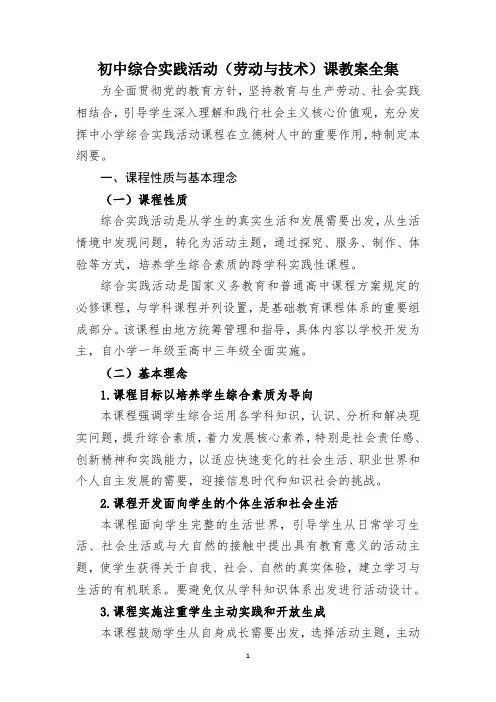 初中综合实践活动（劳动与技术）课教案全集

为全面贯彻党的教育方针，坚持教育与生产劳动、社会实践相结合，引导学生深入理解和践行社会主义核心价值观，充分发挥中小学综合实践活动课程在立德树人中的重要作用，特制定本纲要。

一、课程性质与基本理念

（一）课程性质

综合实践活动是从学生的真实生活和发展需要出发，从生活情境中发现问题，转化为活动主题，通过探究、服务、制作、体验等方式，培养学生综合素质的跨学科实践性课程。

综合实践活动是国家义务教育和普通高中课程方案规定的必修课程，与学科课程并列设置，是基础教育课程体系的重要组成部分。该课程由地方统筹管理和指导，具体内容以学校开发为主，自小学一年级至高中三年级全面实施。

（二）基本理念

1.课程目标以培养学生综合素质为导向

本课程强调学生综合运用各学科知识，认识、分析和解决现实问题，提升综合素质，着力发展核心素养，特别是社会责任感、创新精神和实践能力，以适应快速变化的社会生活、职业世界和个人自主发展的需要，迎接信息时代和知识社会的挑战。

2.课程开发面向学生的个体生活和社会生活

本课程面向学生完整的生活世界，引导学生从日常学习生活、社会生活或与大自然的接触中提出具有教育意义的活动主题，使学生获得关于自我、社会、自然的真实体验，建立学习与生活的有机联系。要避免仅从学科知识体系出发进行活动设计。

3.课程实施注重学生主动实践和开放生成

本课程鼓励学生从自身成长需要出发，选择活动主题，主动

1